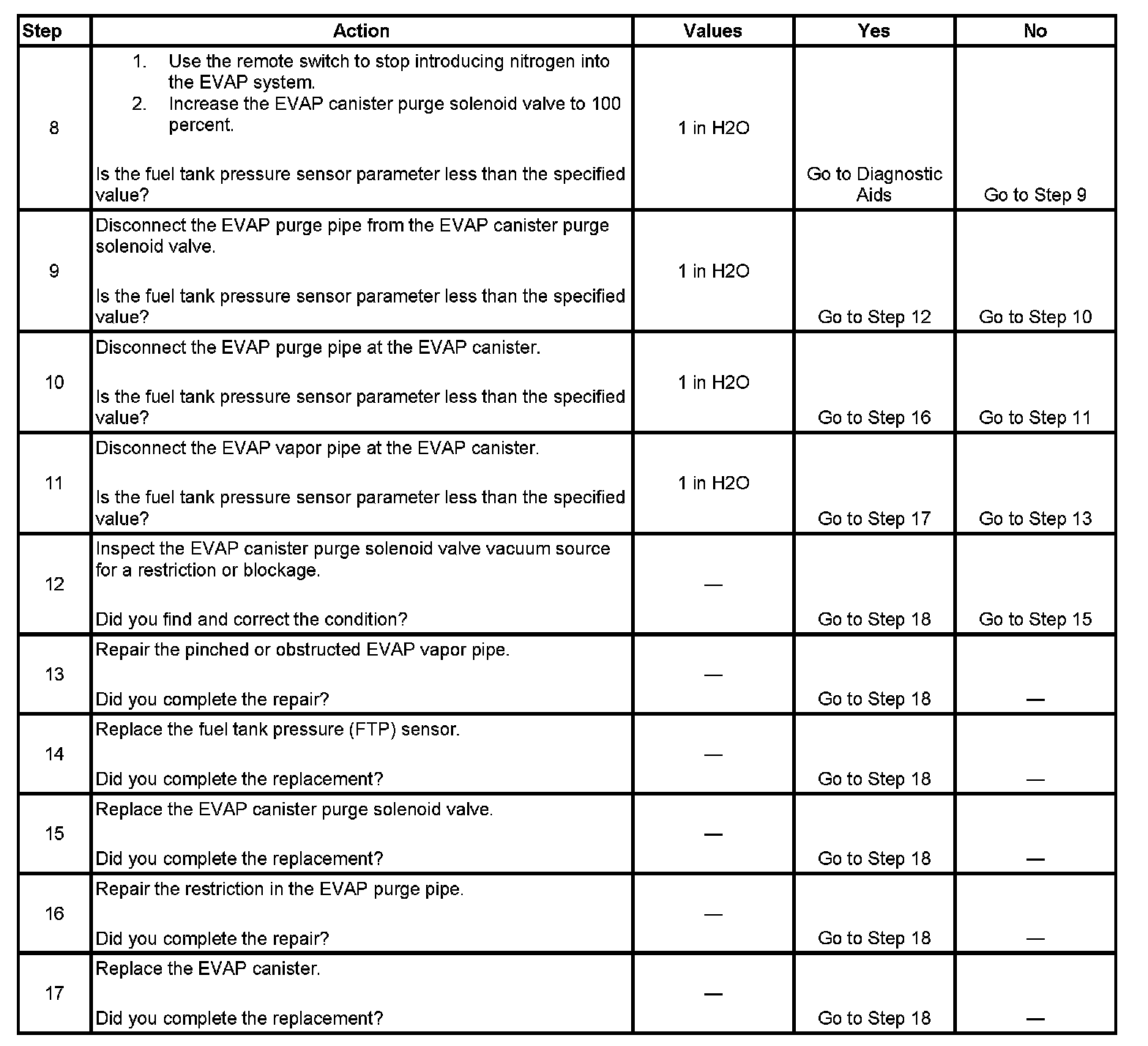 | Step | Action | Values | Yes | No |
|---|---|---|---|---|
| 8 | 1. Use the remote switch to stop introducing nitrogen into the EVAP system. 2. Increase the EVAP canister purge solenoid valve to 100 percent. Is the fuel tank pressure sensor parameter less than the specified value? | 1 in H2O | Go to Diagnostic Aids | Go to Step 9 |
| 9 | Disconnect the EVAP purge pipe from the EVAP canister purge solenoid valve. Is the fuel tank pressure sensor parameter less than the specified value? | 1 in H2O | Go to Step 12 | Go to Step 10 |
| 10 | Disconnect the EVAP purge pipe at the EVAP canister. Is the fuel tank pressure sensor parameter less than the specified value? | 1 in H2O | Go to Step 16 | Go to Step 11 |
| 11 | Disconnect the EVAP vapor pipe at the EVAP canister. Is the fuel tank pressure sensor parameter less than the specified value? | 1 in H2O | Go to Step 17 | Go to Step 13 |
| 12 | Inspect the EVAP canister purge solenoid valve vacuum source for a restriction or blockage. Did you find and correct the condition? | — | Go to Step 18 | Go to Step 15 |
| 13 | Repair the pinched or obstructed EVAP vapor pipe. Did you complete the repair? | — | Go to Step 18 | — |
| 14 | Replace the fuel tank pressure (FTP) sensor. Did you complete the replacement? | — | Go to Step 18 | — |
| 15 | Replace the EVAP canister purge solenoid valve. Did you complete the replacement? | — | Go to Step 18 | — |
| 16 | Repair the restriction in the EVAP purge pipe. Did you complete the repair? | — | Go to Step 18 | — |
| 17 | Replace the EVAP canister. Did you complete the replacement? | — | Go to Step 18 | — |